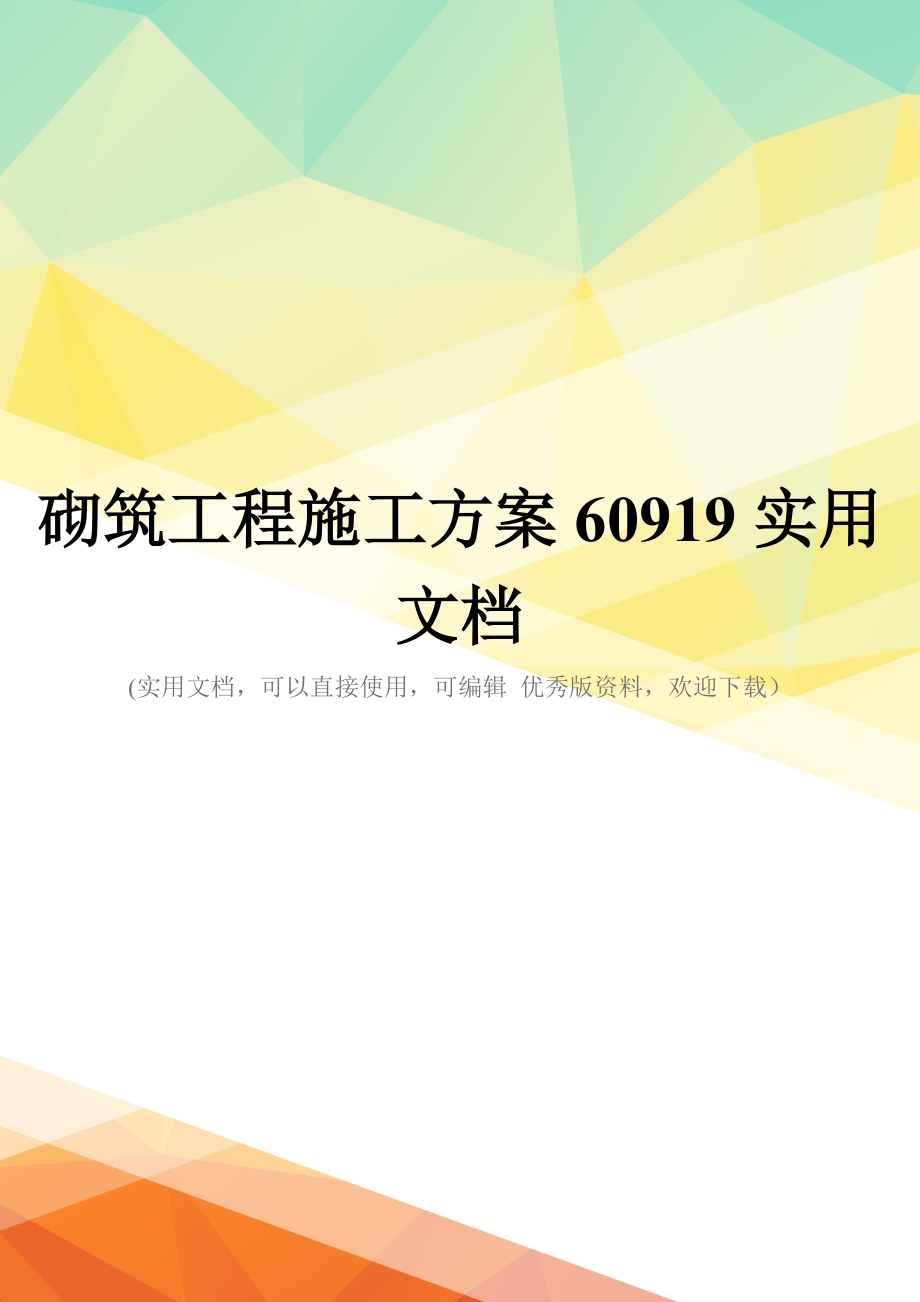 砌筑工程施工方案 60919 实用文档

(实用文档，可以直接使用，可编辑 优秀版资料，欢迎下载）